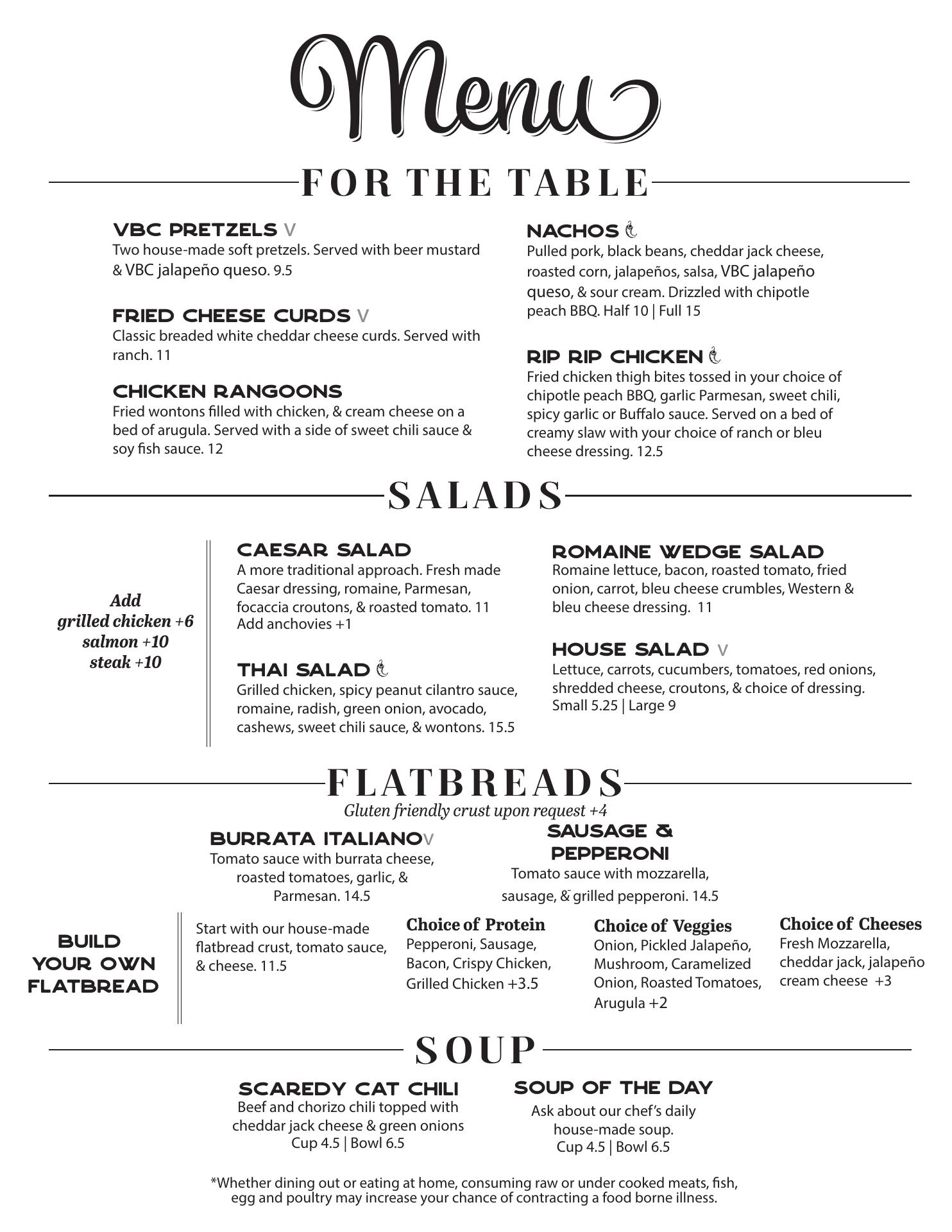 Menu

FOR THE TABLE

VBC PRETZELS V
Two house-made soft pretzels. Served with beer mustard & VBC jalapeño queso. 9.5

FRIED CHEESE CURDS V
Classic breaded white cheddar cheese curds. Served with ranch. 11

CHICKEN RANGOONS
Fried wontons filled with chicken, & cream cheese on a bed of arugula. Served with a side of sweet chili sauce & soy fish sauce. 12

NACHOS
Pulled pork, black beans, cheddar jack cheese, roasted corn, jalapeños, salsa, VBC jalapeño queso, & sour cream. Drizzled with chipotle peach BBQ. Half 10 | Full 15

RIP RIP CHICKEN
Fried chicken thigh bites tossed in your choice of chipotle peach BBQ, garlic Parmesan, sweet chili, spicy garlic or Buffalo sauce. Served on a bed of creamy slaw with your choice of ranch or bleu cheese dressing. 12.5

SALADS

Add
grilled chicken +6
salmon +10
steak +10

CAESAR SALAD
A more traditional approach. Fresh made Caesar dressing, romaine, Parmesan, focaccia croutons, & roasted tomato. 11
Add anchovies +1

THAI SALAD
Grilled chicken, spicy peanut cilantro sauce, romaine, radish, green onion, avocado, cashews, sweet chili sauce, & wontons. 15.5

ROMAINE WEDGE SALAD
Romaine lettuce, bacon, roasted tomato, fried onion, carrot, bleu cheese crumbles, Western & bleu cheese dressing. 11

HOUSE SALAD V
Lettuce, carrots, cucumbers, tomatoes, red onions, shredded cheese, croutons, & choice of dressing.
Small 5.25 | Large 9

FLATBREADS
Gluten friendly crust upon request +4

BURRATA ITALIANO V
Tomato sauce with burrata cheese, roasted tomatoes, garlic, & Parmesan. 14.5

SAUSAGE & PEPPERONI
Tomato sauce with mozzarella, sausage, & grilled pepperoni. 14.5

BUILD YOUR OWN FLATBREAD

Start with our house-made flatbread crust, tomato sauce, & cheese. 11.5

Choice of Protein
Pepperoni, Sausage, Bacon, Crispy Chicken, Grilled Chicken +3.5

Choice of Veggies
Onion, Pickled Jalapeño, Mushroom, Caramelized Onion, Roasted Tomatoes, Arugula +2

Choice of Cheeses
Fresh Mozzarella, cheddar jack, jalapeño cream cheese +3

SOUP

SCAREDY CAT CHILI
Beef and chorizo chili topped with cheddar jack cheese & green onions
Cup 4.5 | Bowl 6.5

SOUP OF THE DAY
Ask about our chef's daily house-made soup.
Cup 4.5 | Bowl 6.5

*Whether dining out or eating at home, consuming raw or under cooked meats, fish, egg and poultry may increase your chance of contracting a food borne illness.